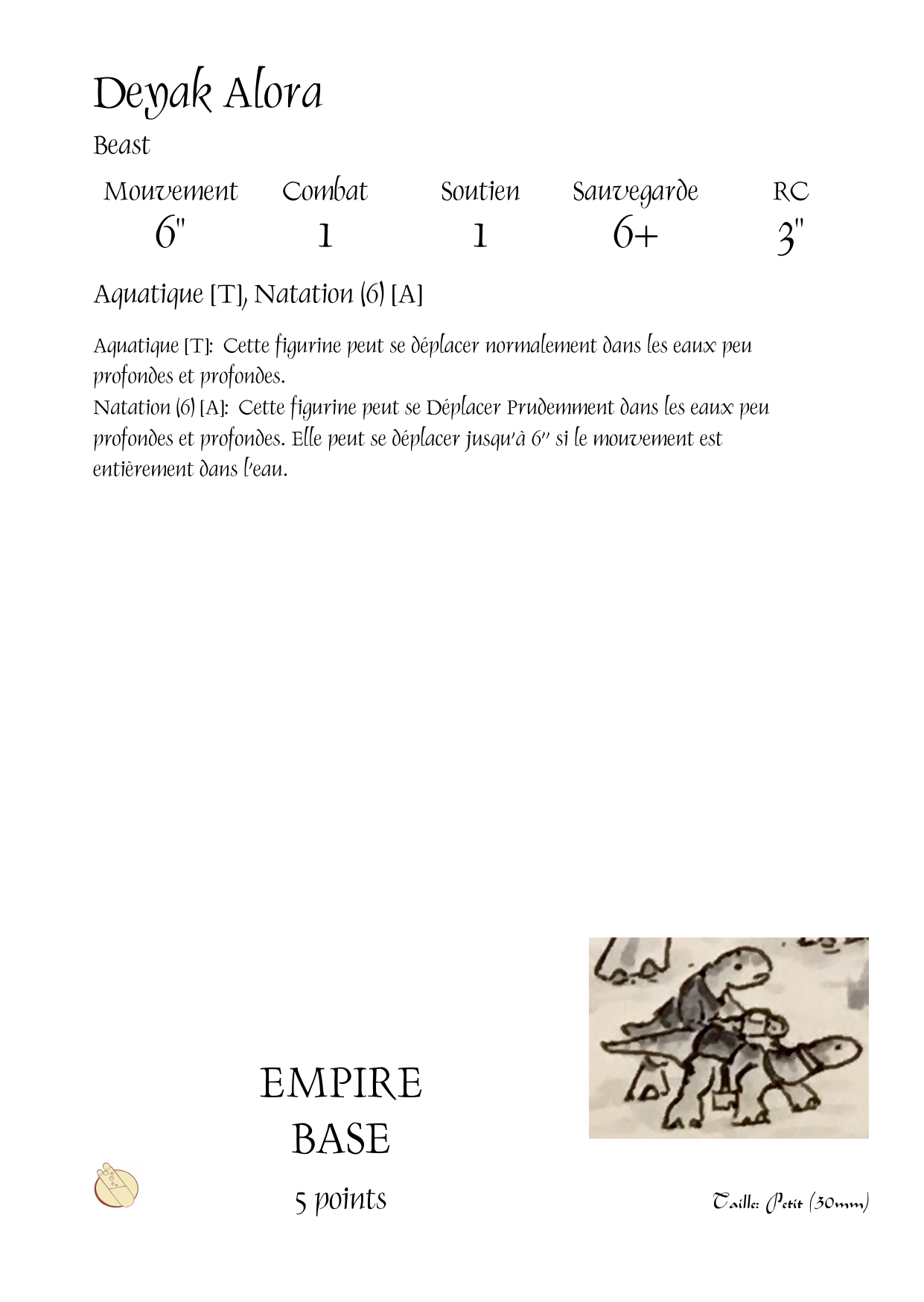 Deyak Alora

Beast

| Mouvement | Combat | Soutien | Sauvegarde | RC |
|---|---|---|---|---|
| 6" | 1 | 1 | 6+ | 3" |

Aquatique [T], Natation (6) [A]

Aquatique [T]: Cette figurine peut se déplacer normalement dans les eaux peu profondes et profondes.
Natation (6) [A]: Cette figurine peut se Déplacer Prudemment dans les eaux peu profondes et profondes. Elle peut se déplacer jusqu'à 6" si le mouvement est entièrement dans l'eau.

EMPIRE
BASE

5 points

Taille: Petit (30mm)